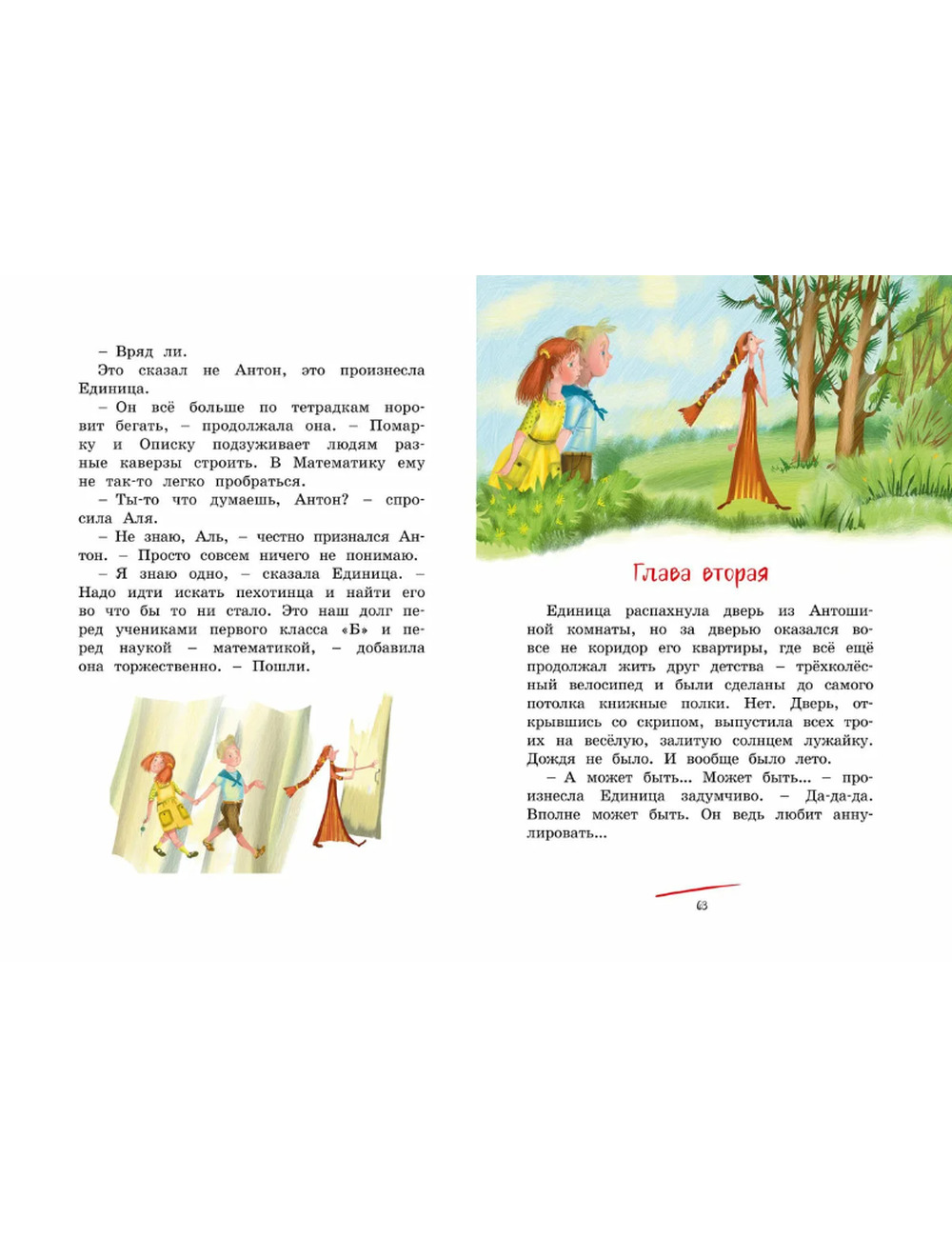 – Вряд ли.

Это сказал не Антон, это произнесла Единица.

– Он всё больше по тетрадкам норовит бегать, – продолжала она. – Помарку и Описку подзуживает людям разные каверзы строить. В Математику ему не так-то легко пробраться.

– Ты-то что думаешь, Антон? – спросила Аля.

– Не знаю, Аль, – честно признался Антон. – Просто совсем ничего не понимаю.

– Я знаю одно, – сказала Единица. – Надо идти искать пехотинца и найти его во что бы то ни стало. Это наш долг перед учениками первого класса «Б» и перед наукой – математикой, – добавила она торжественно. – Пошли.

Глава вторая

Единица распахнула дверь из Антошиной комнаты, но за дверью оказался вовсе не коридор его квартиры, где всё ещё продолжал жить друг детства – трёхколёсный велосипед и были сделаны до самого потолка книжные полки. Нет. Дверь, открывшись со скрипом, выпустила всех троих на весёлую, залитую солнцем лужайку. Дождя не было. И вообще было лето.

– А может быть... Может быть... – произнесла Единица задумчиво. – Да-да-да. Вполне может быть. Он ведь любит аннулировать...

63